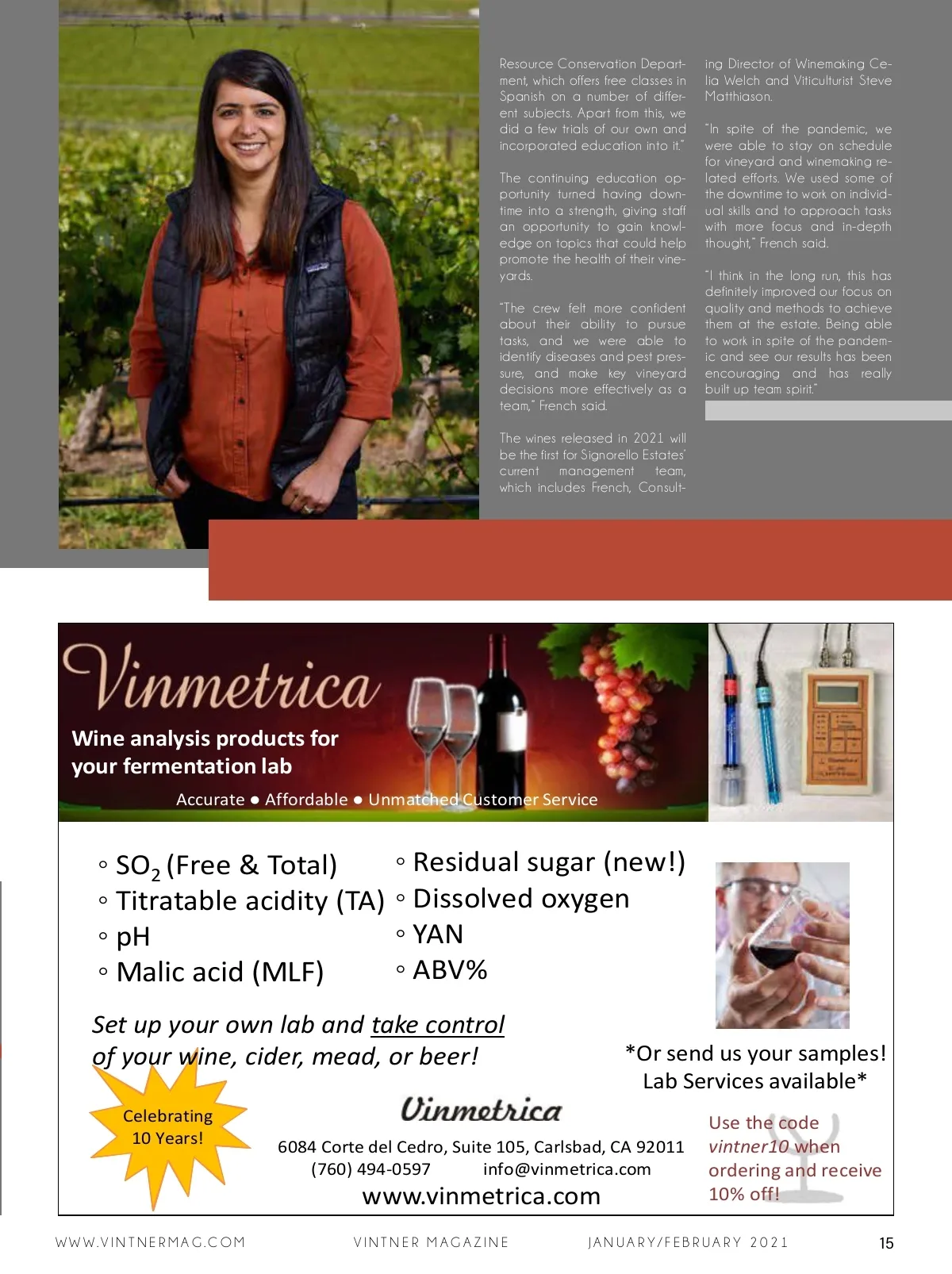 Resource Conservation Department, which offers free classes in Spanish on a number of different subjects. Apart from this, we did a few trials of our own and incorporated education into it."

The continuing education opportunity turned having downtime into a strength, giving staff an opportunity to gain knowledge on topics that could help promote the health of their vineyards.

"The crew felt more confident about their ability to pursue tasks, and we were able to identify diseases and pest pressure, and make key vineyard decisions more effectively as a team," French said.

The wines released in 2021 will be the first for Signorello Estates' current management team, which includes French, Consulting Director of Winemaking Celia Welch and Viticulturist Steve Matthiason.

"In spite of the pandemic, we were able to stay on schedule for vineyard and winemaking related efforts. We used some of the downtime to work on individual skills and to approach tasks with more focus and in-depth thought," French said.

"I think in the long run, this has definitely improved our focus on quality and methods to achieve them at the estate. Being able to work in spite of the pandemic and see our results has been encouraging and has really built up team spirit."

Vinmetrica

Wine analysis products for your fermentation lab

Accurate ● Affordable ● Unmatched Customer Service

◦ $SO_2$ (Free & Total)
◦ Titratable acidity (TA)
◦ pH
◦ Malic acid (MLF)
◦ Residual sugar (new!)
◦ Dissolved oxygen
◦ YAN
◦ ABV%

Set up your own lab and take control of your wine, cider, mead, or beer!

*Or send us your samples! Lab Services available*

Celebrating 10 Years!

Vinmetrica

6084 Corte del Cedro, Suite 105, Carlsbad, CA 92011
(760) 494-0597 info@vinmetrica.com
www.vinmetrica.com

Use the code vintner10 when ordering and receive 10% off!

WWW.VINTNERMAG.COM VINTNER MAGAZINE JANUARY/FEBRUARY 2021 15